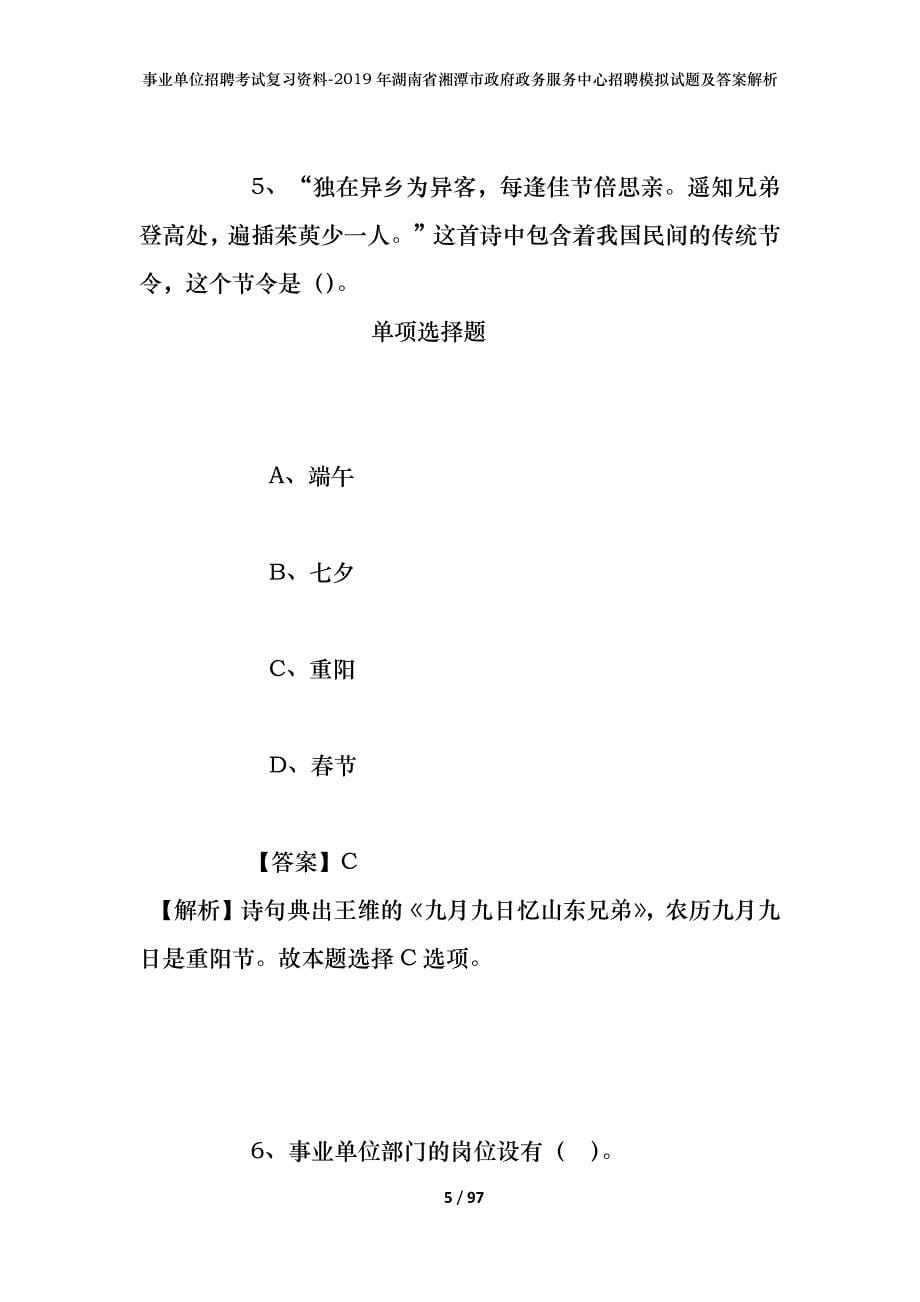 事业单位招聘考试复习资料-2019年湖南省湘潭市政府政务服务中心招聘模拟试题及答案解析

5、“独在异乡为异客，每逢佳节倍思亲。遥知兄弟登高处，遍插茱萸少一人。”这首诗中包含着我国民间的传统节令，这个节令是（）。

单项选择题

A、端午

B、七夕

C、重阳

D、春节

【答案】C

【解析】诗句典出王维的《九月九日忆山东兄弟》，农历九月九日是重阳节。故本题选择C选项。

6、事业单位部门的岗位设有（ ）。

5 / 97